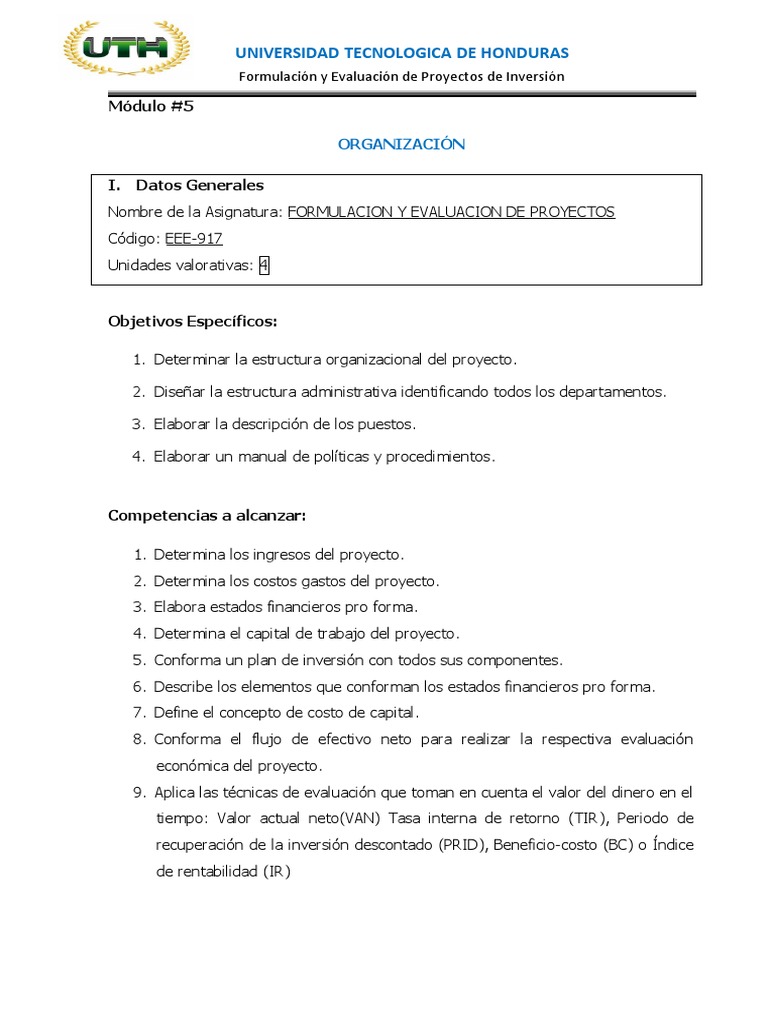 UTH

UNIVERSIDAD TECNOLOGICA DE HONDURAS

Formulación y Evaluación de Proyectos de Inversión

Módulo #5

ORGANIZACIÓN

I. Datos Generales

Nombre de la Asignatura: FORMULACION Y EVALUACION DE PROYECTOS

Código: EEE-917

Unidades valorativas: 4

Objetivos Específicos:

1. Determinar la estructura organizacional del proyecto.
2. Diseñar la estructura administrativa identificando todos los departamentos.
3. Elaborar la descripción de los puestos.
4. Elaborar un manual de políticas y procedimientos.

Competencias a alcanzar:

1. Determina los ingresos del proyecto.
2. Determina los costos gastos del proyecto.
3. Elabora estados financieros pro forma.
4. Determina el capital de trabajo del proyecto.
5. Conforma un plan de inversión con todos sus componentes.
6. Describe los elementos que conforman los estados financieros pro forma.
7. Define el concepto de costo de capital.
8. Conforma el flujo de efectivo neto para realizar la respectiva evaluación económica del proyecto.
9. Aplica las técnicas de evaluación que toman en cuenta el valor del dinero en el tiempo: Valor actual neto(VAN) Tasa interna de retorno (TIR), Periodo de recuperación de la inversión descontado (PRID), Beneficio-costo (BC) o Índice de rentabilidad (IR)